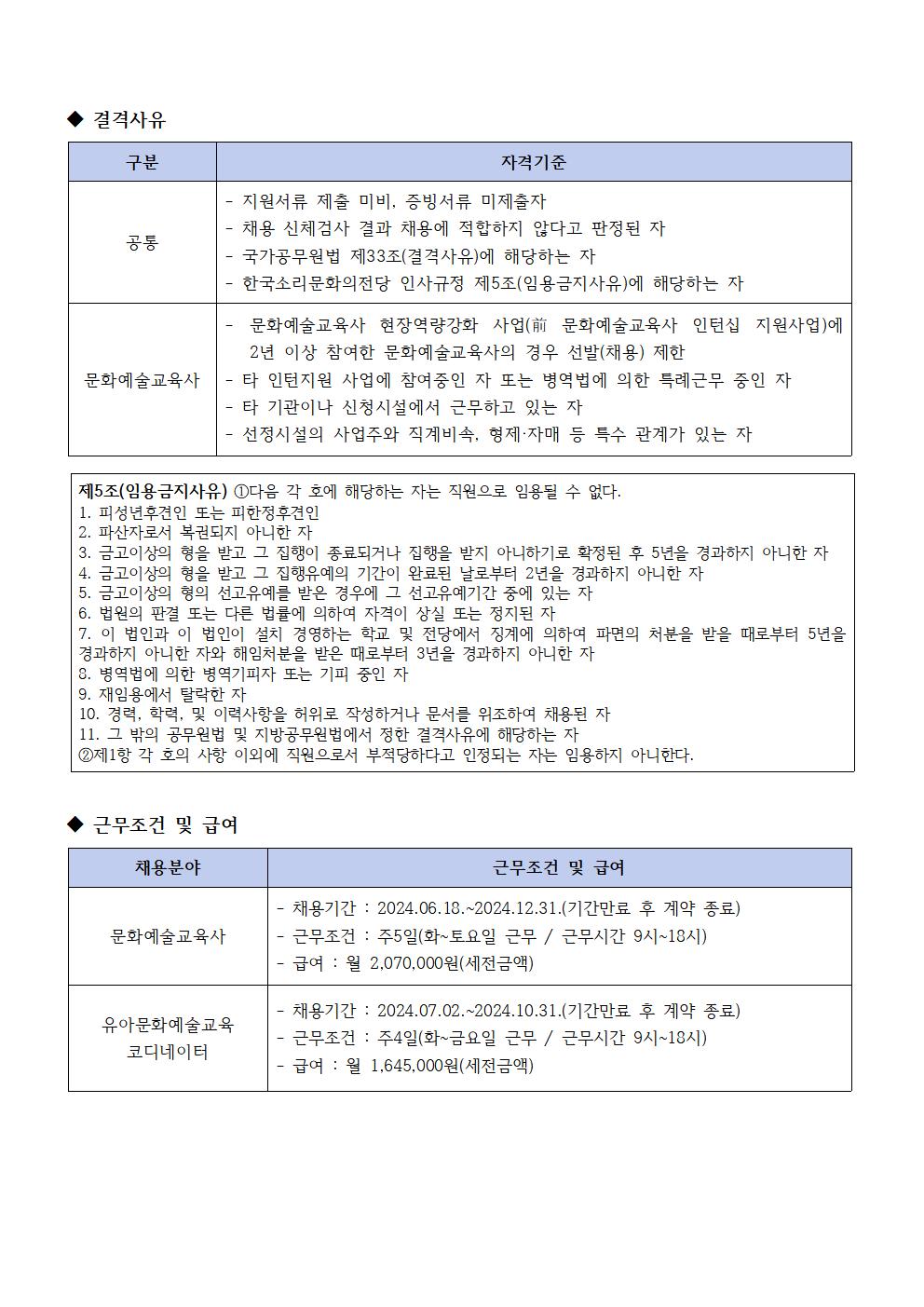 ◆ 결격사유

| 구분 | 자격기준 |
|---|---|
| 공통 | - 지원서류 제출 미비, 증빙서류 미제출자<br>- 채용 신체검사 결과 채용에 적합하지 않다고 판정된 자<br>- 국가공무원법 제33조(결격사유)에 해당하는 자<br>- 한국소리문화의전당 인사규정 제5조(임용금지사유)에 해당하는 자 |
| 문화예술교육사 | - 문화예술교육사 현장역량강화 사업(前 문화예술교육사 인턴십 지원사업)에 2년 이상 참여한 문화예술교육사의 경우 선발(채용) 제한<br>- 타 인턴지원 사업에 참여중인 자 또는 병역법에 의한 특례근무 중인 자<br>- 타 기관이나 신청시설에서 근무하고 있는 자<br>- 선정시설의 사업주와 직계비속, 형제·자매 등 특수 관계가 있는 자 |

제5조(임용금지사유) ①다음 각 호에 해당하는 자는 직원으로 임용될 수 없다.
1. 피성년후견인 또는 피한정후견인
2. 파산자로서 복권되지 아니한 자
3. 금고이상의 형을 받고 그 집행이 종료되거나 집행을 받지 아니하기로 확정된 후 5년을 경과하지 아니한 자
4. 금고이상의 형을 받고 그 집행유예의 기간이 완료된 날로부터 2년을 경과하지 아니한 자
5. 금고이상의 형의 선고유예를 받은 경우에 그 선고유예기간 중에 있는 자
6. 법원의 판결 또는 다른 법률에 의하여 자격이 상실 또는 정지된 자
7. 이 법인과 이 법인이 설치 경영하는 학교 및 전당에서 징계에 의하여 파면의 처분을 받을 때로부터 5년을 경과하지 아니한 자와 해임처분을 받은 때로부터 3년을 경과하지 아니한 자
8. 병역법에 의한 병역기피자 또는 기피 중인 자
9. 재임용에서 탈락한 자
10. 경력, 학력, 및 이력사항을 허위로 작성하거나 문서를 위조하여 채용된 자
11. 그 밖의 공무원법 및 지방공무원법에서 정한 결격사유에 해당하는 자
②제1항 각 호의 사항 이외에 직원으로서 부적당하다고 인정되는 자는 임용하지 아니한다.

◆ 근무조건 및 급여

| 채용분야 | 근무조건 및 급여 |
|---|---|
| 문화예술교육사 | - 채용기간 : 2024.06.18.~2024.12.31.(기간만료 후 계약 종료)<br>- 근무조건 : 주5일(화~토요일 근무 / 근무시간 9시~18시)<br>- 급여 : 월 2,070,000원(세전금액) |
| 유아문화예술교육 코디네이터 | - 채용기간 : 2024.07.02.~2024.10.31.(기간만료 후 계약 종료)<br>- 근무조건 : 주4일(화~금요일 근무 / 근무시간 9시~18시)<br>- 급여 : 월 1,645,000원(세전금액) |